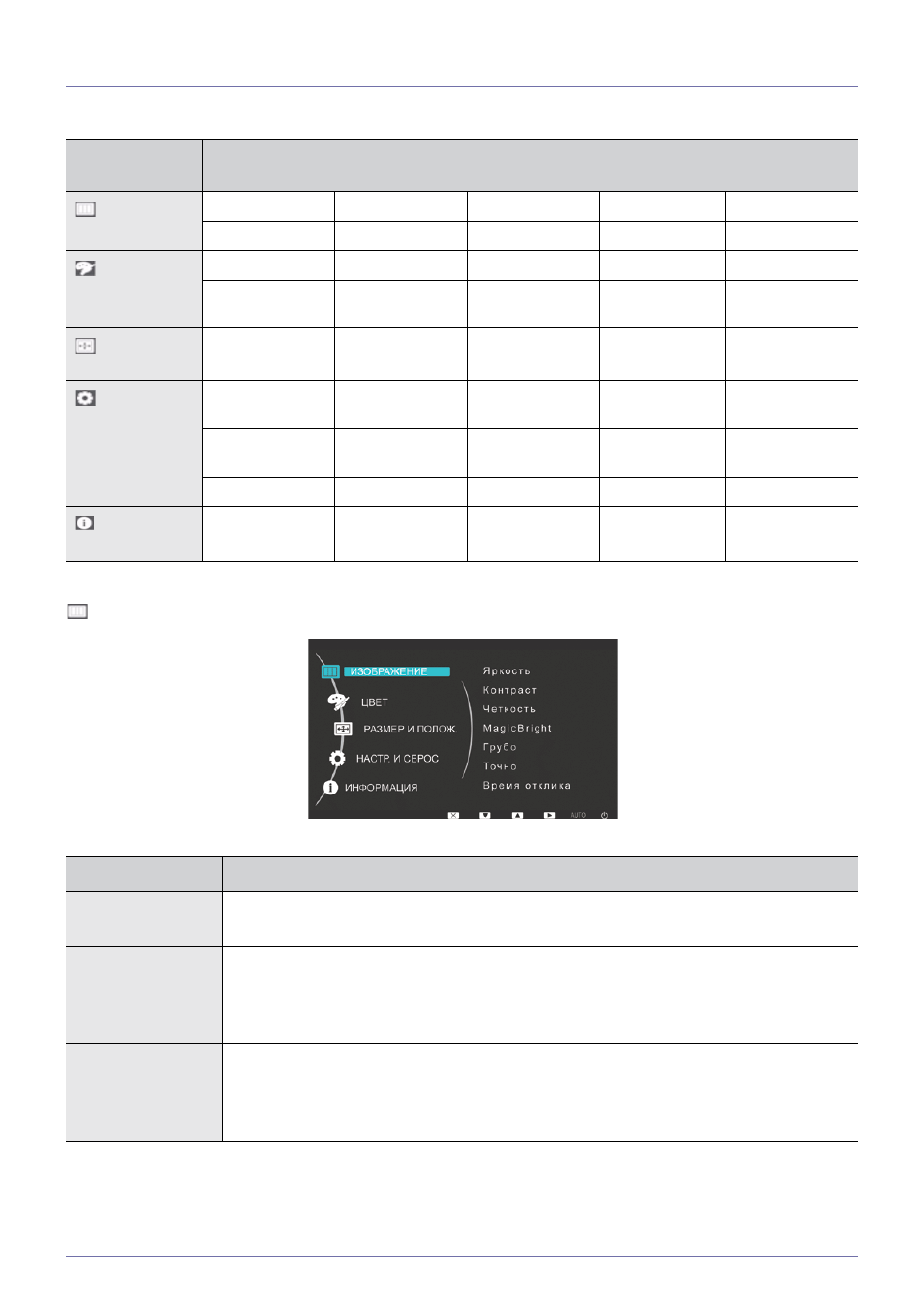 ИЗОБРАЖЕНИЕ
ЦВЕТ
РАЗМЕР И ПОЛОЖ.
НАСТР. И СБРОС
ИНФОРМАЦИЯ

Яркость
Контраст
Четкость
MagicBright
Грубо
Точно
Время отклика

AUTO